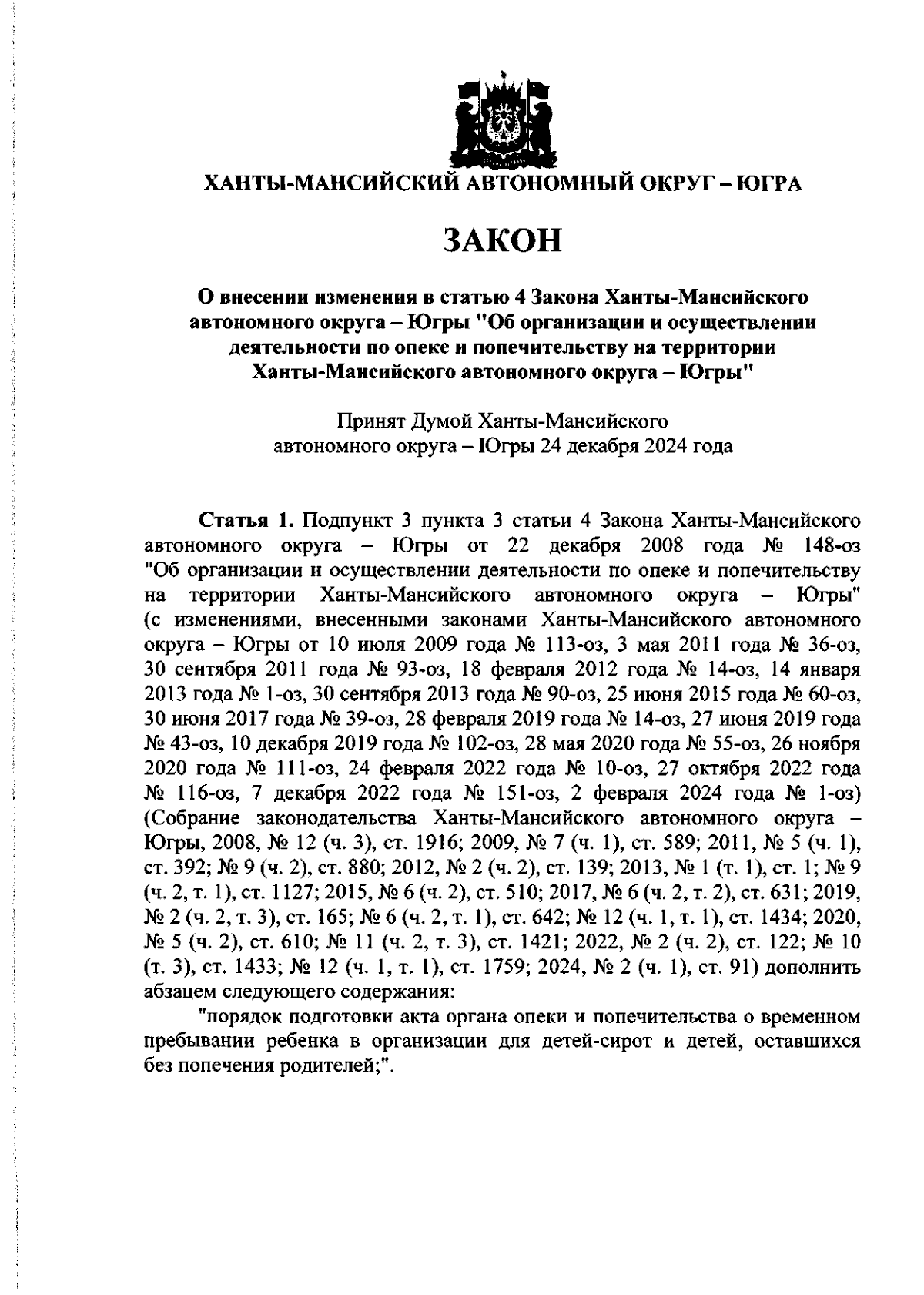 ХАНТЫ-МАНСИЙСКИЙ АВТОНОМНЫЙ ОКРУГ – ЮГРА

ЗАКОН

О внесении изменения в статью 4 Закона Ханты-Мансийского автономного округа – Югры "Об организации и осуществлении деятельности по опеке и попечительству на территории Ханты-Мансийского автономного округа – Югры"

Принят Думой Ханты-Мансийского автономного округа – Югры 24 декабря 2024 года

Статья 1. Подпункт 3 пункта 3 статьи 4 Закона Ханты-Мансийского автономного округа – Югры от 22 декабря 2008 года № 148-оз "Об организации и осуществлении деятельности по опеке и попечительству на территории Ханты-Мансийского автономного округа – Югры" (с изменениями, внесенными законами Ханты-Мансийского автономного округа – Югры от 10 июля 2009 года № 113-оз, 3 мая 2011 года № 36-оз, 30 сентября 2011 года № 93-оз, 18 февраля 2012 года № 14-оз, 14 января 2013 года № 1-оз, 30 сентября 2013 года № 90-оз, 25 июня 2015 года № 60-оз, 30 июня 2017 года № 39-оз, 28 февраля 2019 года № 14-оз, 27 июня 2019 года № 43-оз, 10 декабря 2019 года № 102-оз, 28 мая 2020 года № 55-оз, 26 ноября 2020 года № 111-оз, 24 февраля 2022 года № 10-оз, 27 октября 2022 года № 116-оз, 7 декабря 2022 года № 151-оз, 2 февраля 2024 года № 1-оз) (Собрание законодательства Ханты-Мансийского автономного округа – Югры, 2008, № 12 (ч. 3), ст. 1916; 2009, № 7 (ч. 1), ст. 589; 2011, № 5 (ч. 1), ст. 392; № 9 (ч. 2), ст. 880; 2012, № 2 (ч. 2), ст. 139; 2013, № 1 (т. 1), ст. 1; № 9 (ч. 2, т. 1), ст. 1127; 2015, № 6 (ч. 2), ст. 510; 2017, № 6 (ч. 2, т. 2), ст. 631; 2019, № 2 (ч. 2, т. 3), ст. 165; № 6 (ч. 2, т. 1), ст. 642; № 12 (ч. 1, т. 1), ст. 1434; 2020, № 5 (ч. 2), ст. 610; № 11 (ч. 2, т. 3), ст. 1421; 2022, № 2 (ч. 2), ст. 122; № 10 (т. 3), ст. 1433; № 12 (ч. 1, т. 1), ст. 1759; 2024, № 2 (ч. 1), ст. 91) дополнить абзацем следующего содержания:

"порядок подготовки акта органа опеки и попечительства о временном пребывании ребенка в организации для детей-сирот и детей, оставшихся без попечения родителей;".